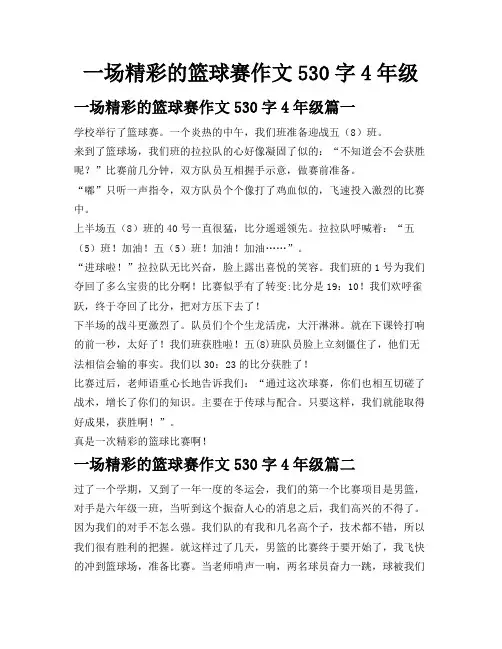 一场精彩的篮球赛作文 530 字 4 年级

一场精彩的篮球赛作文 530 字 4 年级篇一

学校举行了篮球赛。一个炎热的中午，我们班准备迎战五（8）班。

来到了篮球场，我们班的拉拉队的心好像凝固了似的：“不知道会不会获胜呢？”比赛前几分钟，双方队员互相握手示意，做赛前准备。

“嘟”只听一声指令，双方队员个个像打了鸡血似的，飞速投入激烈的比赛中。

上半场五（8）班的 40 号一直很猛，比分遥遥领先。拉拉队呼喊着：“五（5）班！加油！五（5）班！加油！加油……”。

“进球啦！”拉拉队无比兴奋，脸上露出喜悦的笑容。我们班的 1 号为我们夺回了多么宝贵的比分啊！比赛似乎有了转变:比分是 19：10！我们欢呼雀跃，终于夺回了比分，把对方压下去了！

下半场的战斗更激烈了。队员们个个生龙活虎，大汗淋淋。就在下课铃打响的前一秒，太好了！我们班获胜啦！五(8)班队员脸上立刻僵住了，他们无法相信会输的事实。我们以 30：23 的比分获胜了！

比赛过后，老师语重心长地告诉我们：“通过这次球赛，你们也相互切磋了战术，增长了你们的知识。主要在于传球与配合。只要这样，我们就能取得好成果，获胜啊！”。

真是一次精彩的篮球比赛啊！

一场精彩的篮球赛作文 530 字 4 年级篇二

过了一个学期，又到了一年一度的冬运会，我们的第一个比赛项目是男篮，对手是六年级一班，当听到这个振奋人心的消息之后，我们高兴的不得了。因为我们的对手不怎么强。我们队的有我和几名高个子，技术都不错，所以我们很有胜利的把握。就这样过了几天，男篮的比赛终于要开始了，我飞快的冲到篮球场，准备比赛。当老师哨声一响，两名球员奋力一跳，球被我们